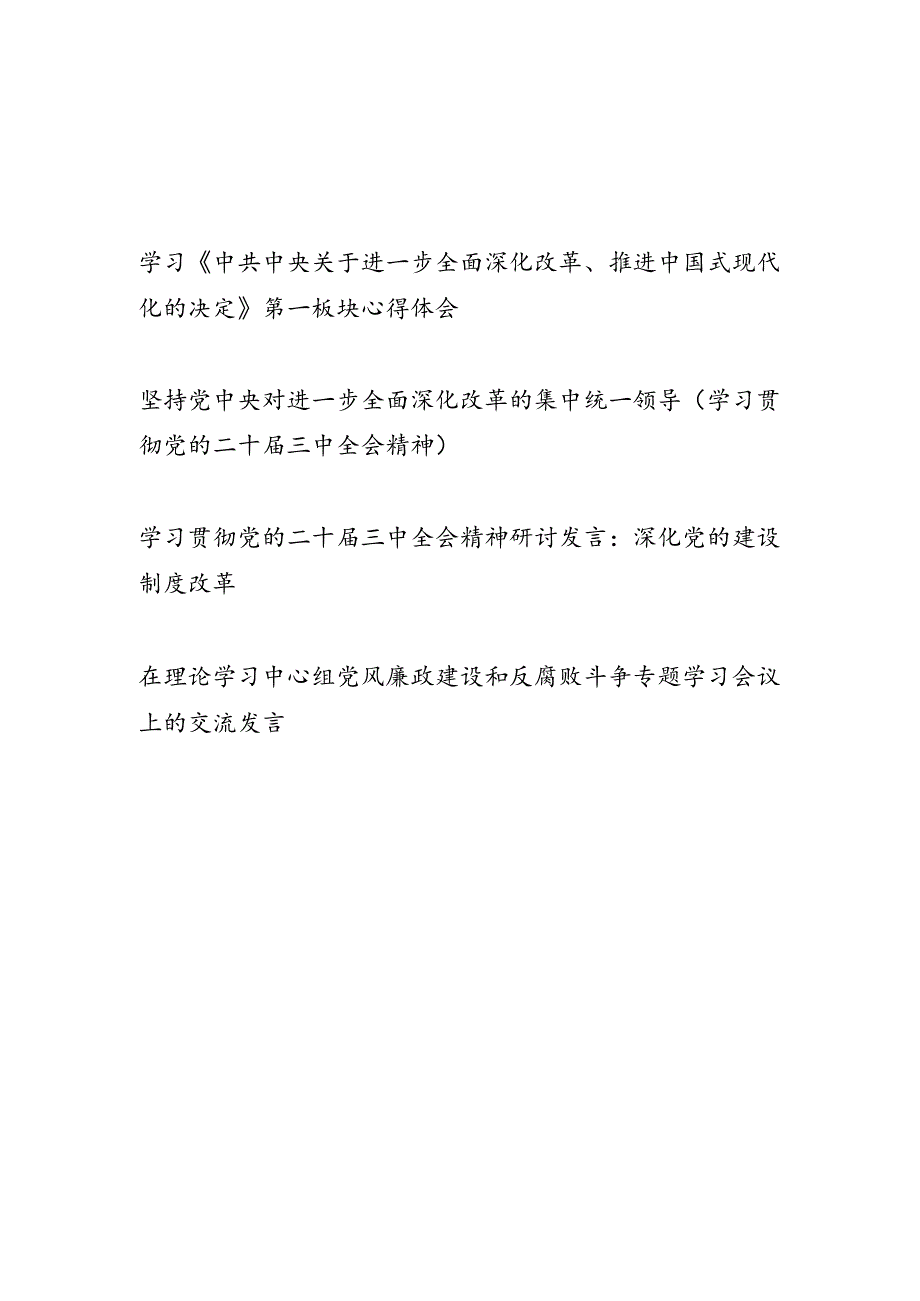 学习《中共中央关于进一步全面深化改革、推进中国式现代化的决定》第一板块心得体会

坚持党中央对进一步全面深化改革的集中统一领导（学习贯彻党的二十届三中全会精神）

学习贯彻党的二十届三中全会精神研讨发言：深化党的建设制度改革

在理论学习中心组党风廉政建设和反腐败斗争专题学习会议上的交流发言